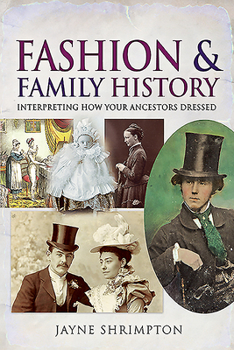 FASHION &
FAMILY HISTORY
INTERPRETING HOW YOUR ANCESTORS DRESSED

JAYNE SHRIMPTON